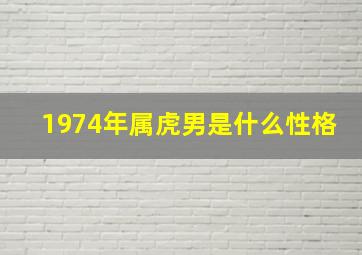 1974年属虎男是什么性格